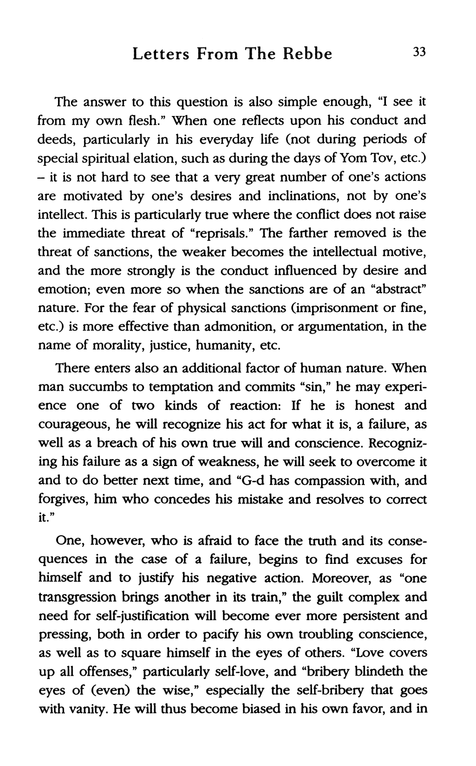 Letters From The Rebbe 33

The answer to this question is also simple enough, "I see it from my own flesh." When one reflects upon his conduct and deeds, particularly in his everyday life (not during periods of special spiritual elation, such as during the days of Yom Tov, etc.) – it is not hard to see that a very great number of one's actions are motivated by one's desires and inclinations, not by one's intellect. This is particularly true where the conflict does not raise the immediate threat of "reprisals." The farther removed is the threat of sanctions, the weaker becomes the intellectual motive, and the more strongly is the conduct influenced by desire and emotion; even more so when the sanctions are of an "abstract" nature. For the fear of physical sanctions (imprisonment or fine, etc.) is more effective than admonition, or argumentation, in the name of morality, justice, humanity, etc.

There enters also an additional factor of human nature. When man succumbs to temptation and commits "sin," he may experience one of two kinds of reaction: If he is honest and courageous, he will recognize his act for what it is, a failure, as well as a breach of his own true will and conscience. Recognizing his failure as a sign of weakness, he will seek to overcome it and to do better next time, and "G-d has compassion with, and forgives, him who concedes his mistake and resolves to correct it."

One, however, who is afraid to face the truth and its consequences in the case of a failure, begins to find excuses for himself and to justify his negative action. Moreover, as "one transgression brings another in its train," the guilt complex and need for self-justification will become ever more persistent and pressing, both in order to pacify his own troubling conscience, as well as to square himself in the eyes of others. "Love covers up all offenses," particularly self-love, and "bribery blindeth the eyes of (even) the wise," especially the self-bribery that goes with vanity. He will thus become biased in his own favor, and in